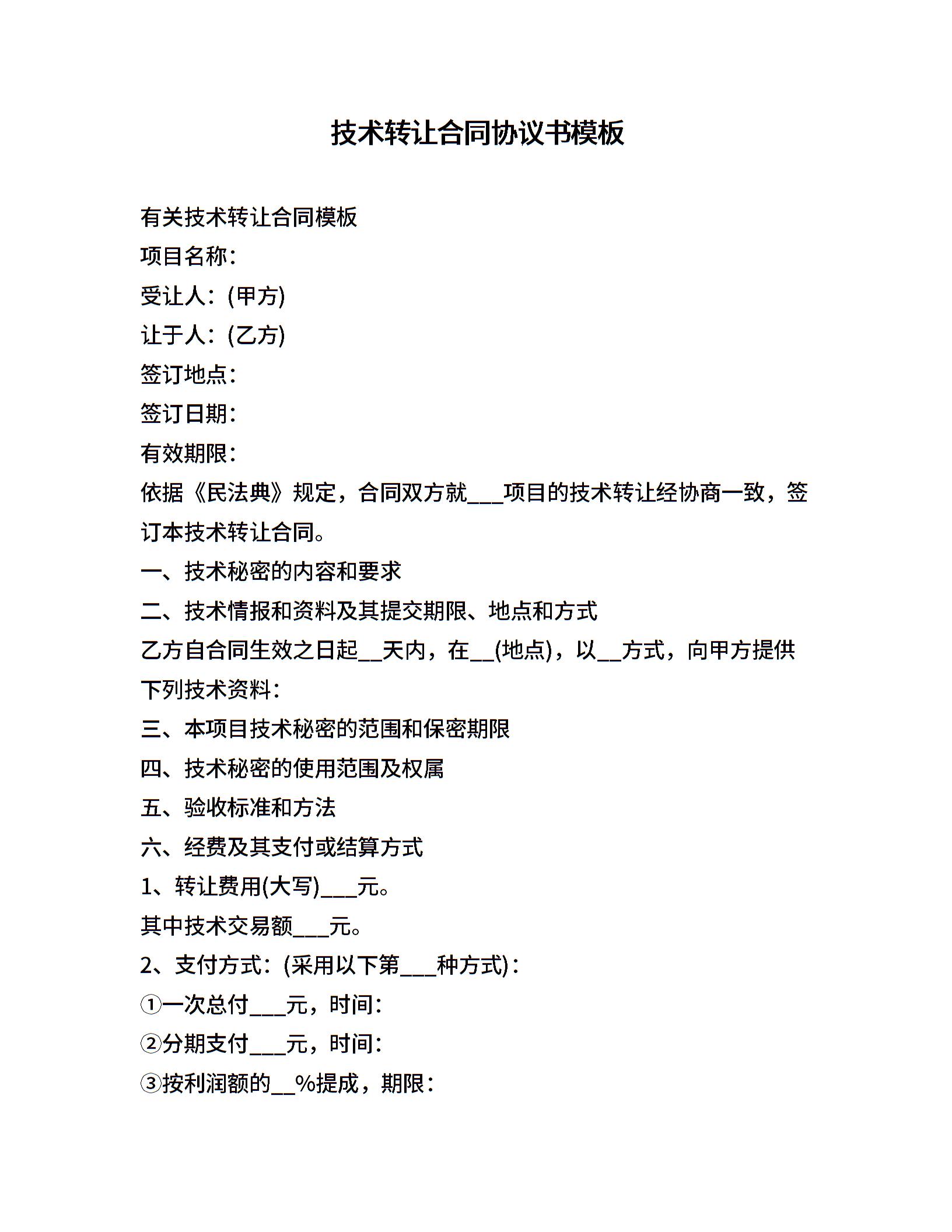 技术转让合同协议书模板

有关技术转让合同模板

项目名称：

受让人：(甲方)

让于人：(乙方)

签订地点：

签订日期：

有效期限：

依据《民法典》规定，合同双方就___项目的技术转让经协商一致，签订本技术转让合同。

一、技术秘密的内容和要求

二、技术情报和资料及其提交期限、地点和方式

乙方自合同生效之日起__天内，在__(地点)，以__方式，向甲方提供下列技术资料：

三、本项目技术秘密的范围和保密期限

四、技术秘密的使用范围及权属

五、验收标准和方法

六、经费及其支付或结算方式

1、转让费用(大写)___元。

其中技术交易额___元。

2、支付方式：(采用以下第___种方式)：

①一次总付___元，时间：

②分期支付___元，时间：

③按利润额的__%提成，期限：